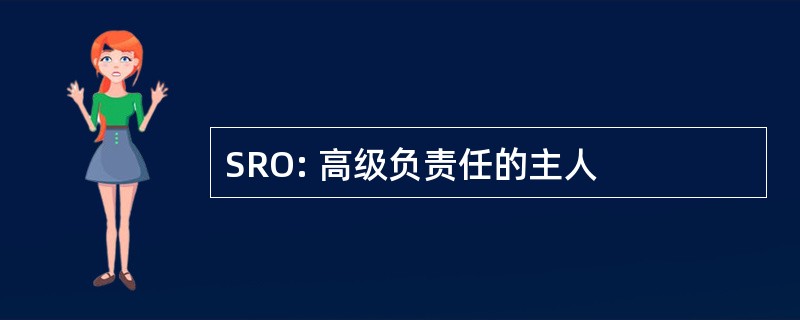 SRO: 高级负责任的主人